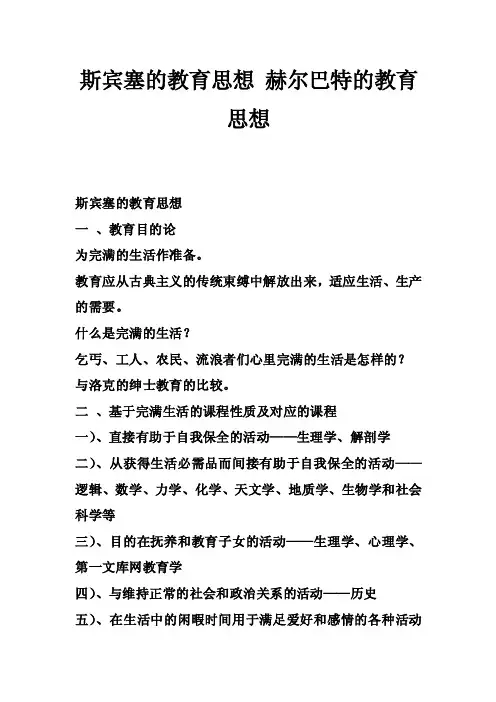 斯宾塞的教育思想 赫尔巴特的教育思想

斯宾塞的教育思想
一 、教育目的论
为完满的生活作准备。
教育应从古典主义的传统束缚中解放出来，适应生活、生产的需要。
什么是完满的生活？
乞丐、工人、农民、流浪者们心里完满的生活是怎样的？
与洛克的绅士教育的比较。
二 、基于完满生活的课程性质及对应的课程
一)、直接有助于自我保全的活动——生理学、解剖学
二)、从获得生活必需品而间接有助于自我保全的活动——逻辑、数学、力学、化学、天文学、地质学、生物学和社会科学等
三)、目的在抚养和教育子女的活动——生理学、心理学、第一文库网教育学
四)、与维持正常的社会和政治关系的活动——历史
五)、在生活中的闲暇时间用于满足爱好和感情的各种活动